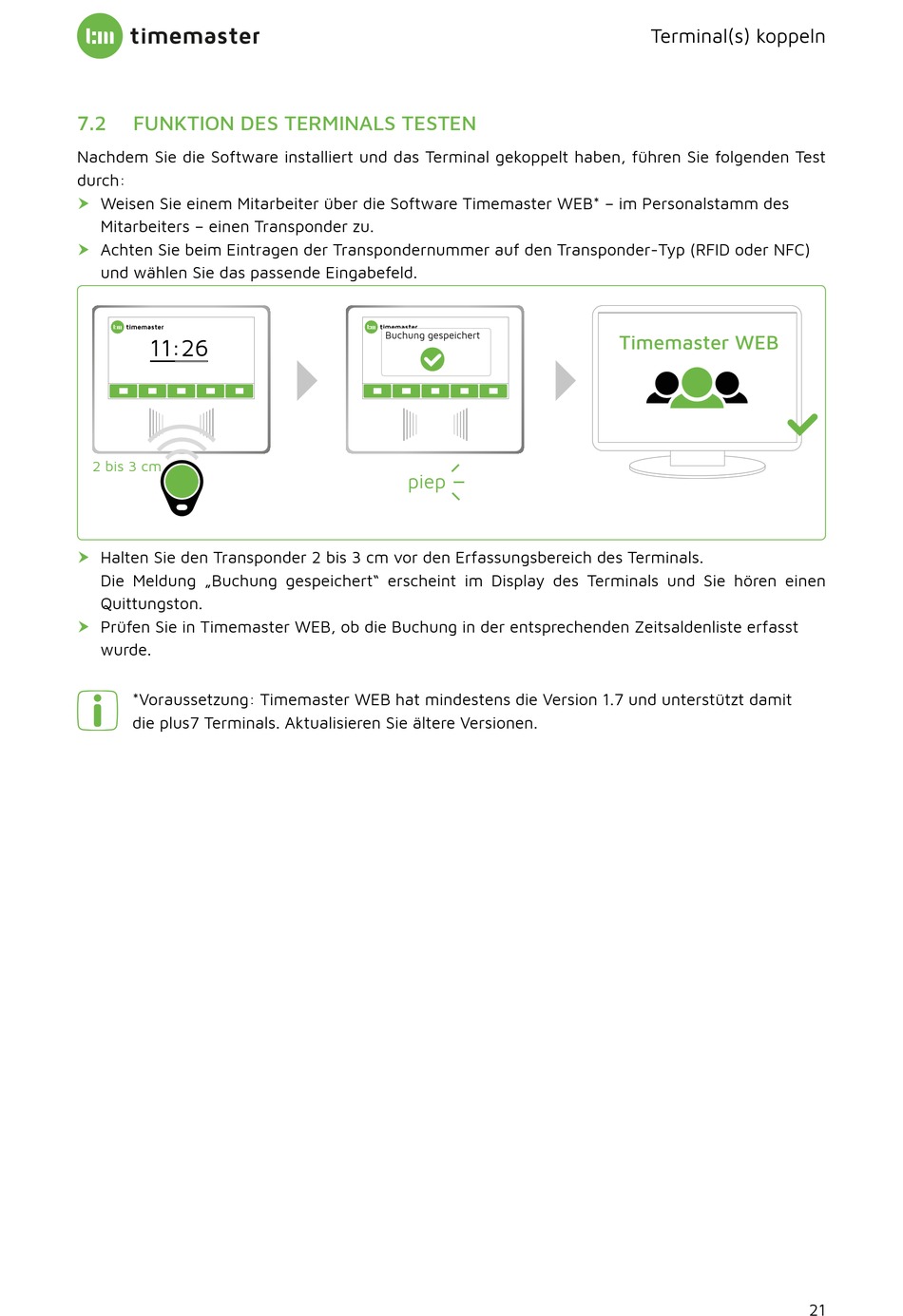 timemaster

Terminal(s) koppeln

7.2 FUNKTION DES TERMINALS TESTEN

Nachdem Sie die Software installiert und das Terminal gekoppelt haben, führen Sie folgenden Test durch:

Weisen Sie einem Mitarbeiter über die Software Timemaster WEB* – im Personalstamm des Mitarbeiters – einen Transponder zu.

Achten Sie beim Eintragen der Transpondernummer auf den Transponder-Typ (RFID oder NFC) und wählen Sie das passende Eingabefeld.

timemaster
11:26
2 bis 3 cm

timemaster
Buchung gespeichert
piep

Timemaster WEB

Halten Sie den Transponder 2 bis 3 cm vor den Erfassungsbereich des Terminals.
Die Meldung „Buchung gespeichert“ erscheint im Display des Terminals und Sie hören einen Quittungston.

Prüfen Sie in Timemaster WEB, ob die Buchung in der entsprechenden Zeitsaldenliste erfasst wurde.

*Voraussetzung: Timemaster WEB hat mindestens die Version 1.7 und unterstützt damit die plus7 Terminals. Aktualisieren Sie ältere Versionen.

21